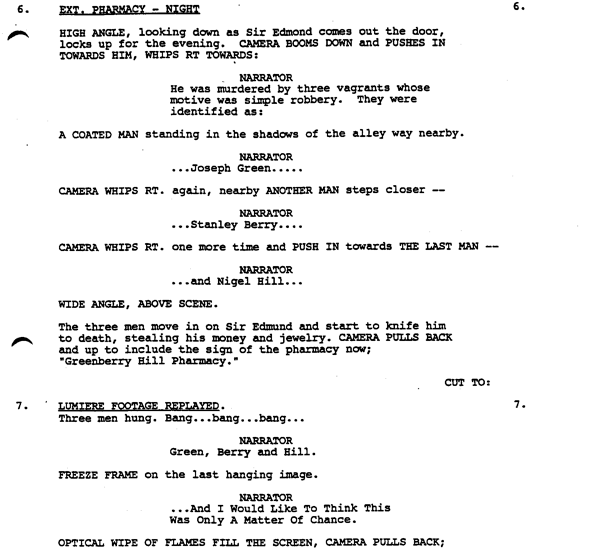 6. EXT. PHARMACY - NIGHT 6.

HIGH ANGLE, looking down as Sir Edmond comes out the door, locks up for the evening. CAMERA BOOMS DOWN and PUSHES IN TOWARDS HIM, WHIPS RT TOWARDS:

NARRATOR
He was murdered by three vagrants whose motive was simple robbery. They were identified as:

A COATED MAN standing in the shadows of the alley way nearby.

NARRATOR
...Joseph Green.....

CAMERA WHIPS RT. again, nearby ANOTHER MAN steps closer --

NARRATOR
...Stanley Berry....

CAMERA WHIPS RT. one more time and PUSH IN towards THE LAST MAN --

NARRATOR
...and Nigel Hill...

WIDE ANGLE, ABOVE SCENE.

The three men move in on Sir Edmund and start to knife him to death, stealing his money and jewelry. CAMERA PULLS BACK and up to include the sign of the pharmacy now; "Greenberry Hill Pharmacy."

CUT TO:

7. LUMIERE FOOTAGE REPLAYED. 7.
Three men hung. Bang...bang...bang...

NARRATOR
Green, Berry and Hill.

FREEZE FRAME on the last hanging image.

NARRATOR
...And I Would Like To Think This Was Only A Matter Of Chance.

OPTICAL WIPE OF FLAMES FILL THE SCREEN, CAMERA PULLS BACK;